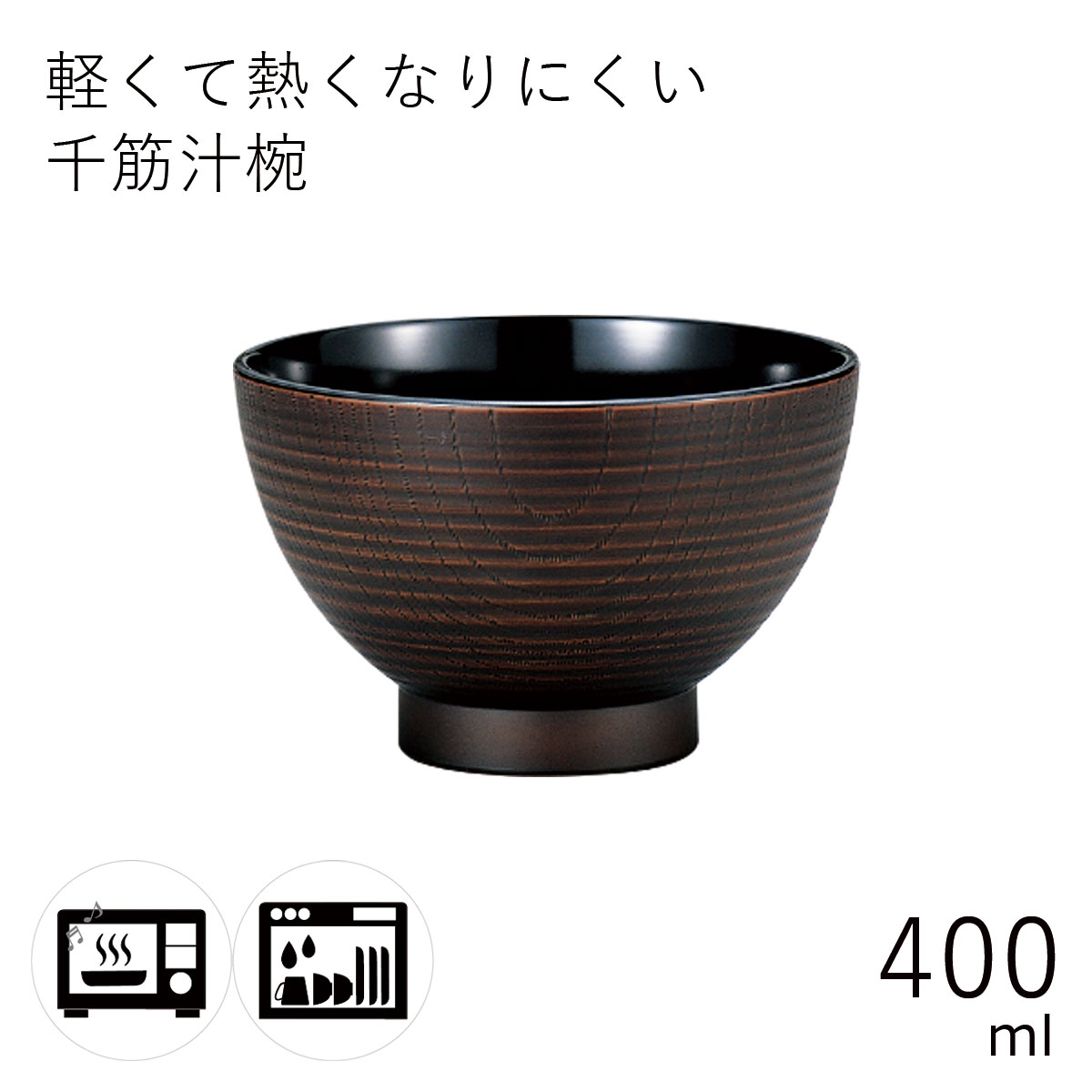 軽くて熱くなりにくい
千筋汁椀

400
ml